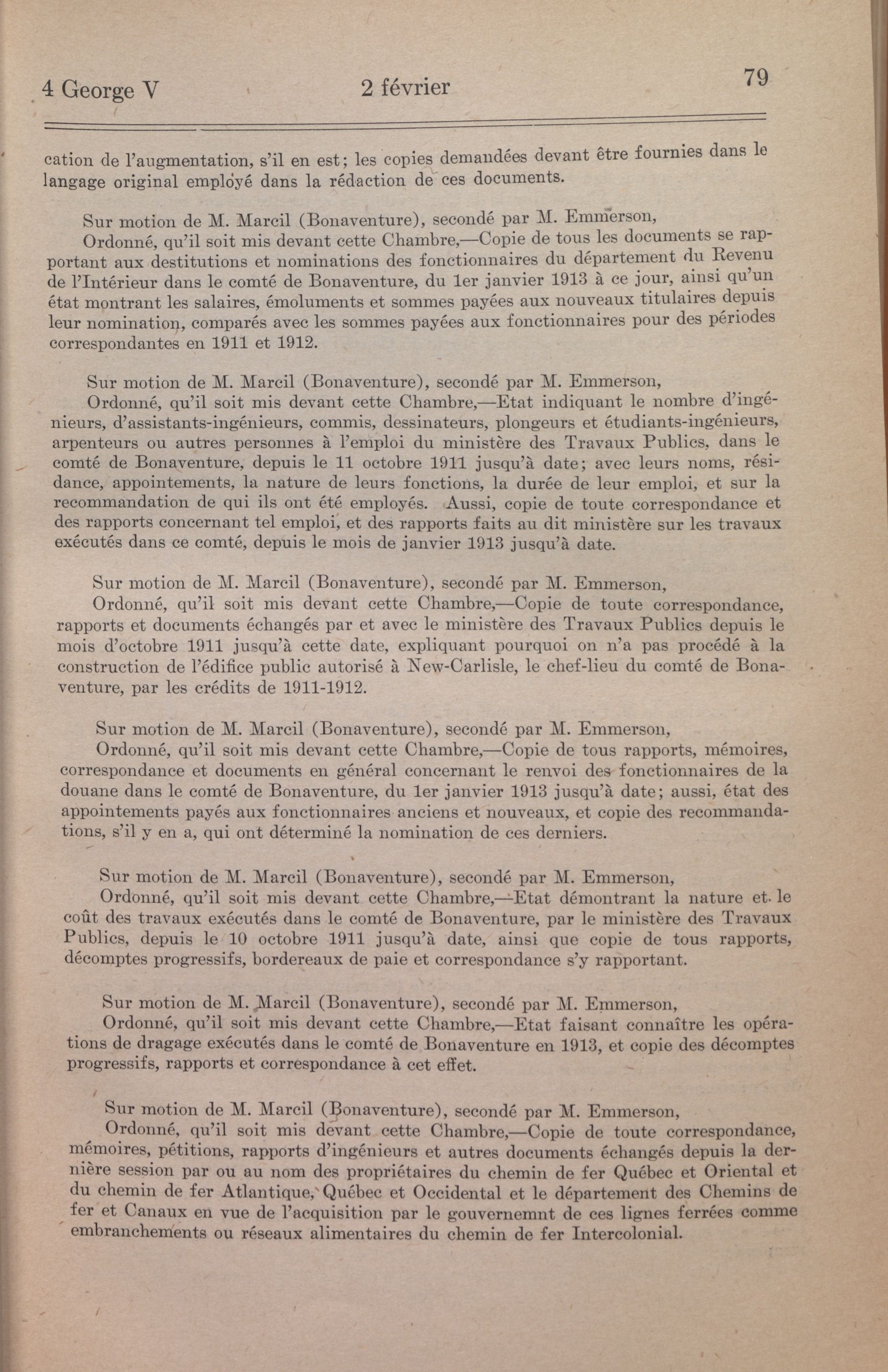 4 George V 2 février 79

cation de l'augmentation, s'il en est; les copies demandées devant être fournies dans le langage original employé dans la rédaction de ces documents.

Sur motion de M. Marcil (Bonaventure), secondé par M. Emmerson,
Ordonné, qu'il soit mis devant cette Chambre,—Copie de tous les documents se rapportant aux destitutions et nominations des fonctionnaires du département du Revenu de l'Intérieur dans le comté de Bonaventure, du 1er janvier 1913 à ce jour, ainsi qu'un état montrant les salaires, émoluments et sommes payées aux nouveaux titulaires depuis leur nomination, comparés avec les sommes payées aux fonctionnaires pour des périodes correspondantes en 1911 et 1912.

Sur motion de M. Marcil (Bonaventure), secondé par M. Emmerson,
Ordonné, qu'il soit mis devant cette Chambre,—Etat indiquant le nombre d'ingénieurs, d'assistants-ingénieurs, commis, dessinateurs, plongeurs et étudiants-ingénieurs, arpenteurs ou autres personnes à l'emploi du ministère des Travaux Publics, dans le comté de Bonaventure, depuis le 11 octobre 1911 jusqu'à date; avec leurs noms, résidance, appointements, la nature de leurs fonctions, la durée de leur emploi, et sur la recommandation de qui ils ont été employés. Aussi, copie de toute correspondance et des rapports concernant tel emploi, et des rapports faits au dit ministère sur les travaux exécutés dans ce comté, depuis le mois de janvier 1913 jusqu'à date.

Sur motion de M. Marcil (Bonaventure), secondé par M. Emmerson,
Ordonné, qu'il soit mis devant cette Chambre,—Copie de toute correspondance, rapports et documents échangés par et avec le ministère des Travaux Publics depuis le mois d'octobre 1911 jusqu'à cette date, expliquant pourquoi on n'a pas procédé à la construction de l'édifice public autorisé à New-Carlisle, le chef-lieu du comté de Bonaventure, par les crédits de 1911-1912.

Sur motion de M. Marcil (Bonaventure), secondé par M. Emmerson,
Ordonné, qu'il soit mis devant cette Chambre,—Copie de tous rapports, mémoires, correspondance et documents en général concernant le renvoi des fonctionnaires de la douane dans le comté de Bonaventure, du 1er janvier 1913 jusqu'à date; aussi, état des appointements payés aux fonctionnaires anciens et nouveaux, et copie des recommandations, s'il y en a, qui ont déterminé la nomination de ces derniers.

Sur motion de M. Marcil (Bonaventure), secondé par M. Emmerson,
Ordonné, qu'il soit mis devant cette Chambre,—Etat démontrant la nature et le coût des travaux exécutés dans le comté de Bonaventure, par le ministère des Travaux Publics, depuis le 10 octobre 1911 jusqu'à date, ainsi que copie de tous rapports, décomptes progressifs, bordereaux de paie et correspondance s'y rapportant.

Sur motion de M. Marcil (Bonaventure), secondé par M. Emmerson,
Ordonné, qu'il soit mis devant cette Chambre,—Etat faisant connaître les opérations de dragage exécutés dans le comté de Bonaventure en 1913, et copie des décomptes progressifs, rapports et correspondance à cet effet.

Sur motion de M. Marcil (Bonaventure), secondé par M. Emmerson,
Ordonné, qu'il soit mis devant cette Chambre,—Copie de toute correspondance, mémoires, pétitions, rapports d'ingénieurs et autres documents échangés depuis la dernière session par ou au nom des propriétaires du chemin de fer Québec et Oriental et du chemin de fer Atlantique, Québec et Occidental et le département des Chemins de fer et Canaux en vue de l'acquisition par le gouvernemnt de ces lignes ferrées comme embranchements ou réseaux alimentaires du chemin de fer Intercolonial.